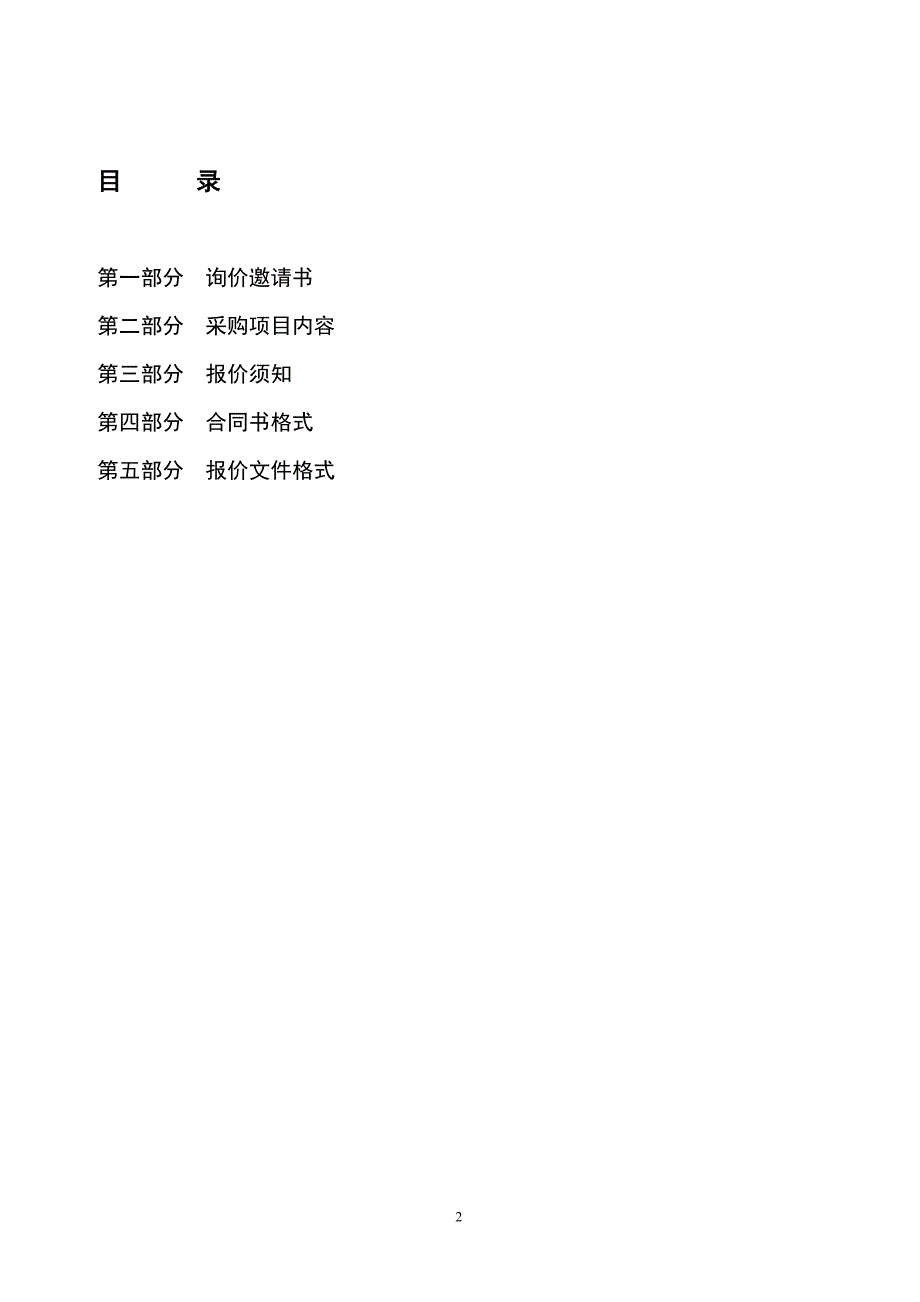 目　　录

第一部分　询价邀请书

第二部分　采购项目内容

第三部分　报价须知

第四部分　合同书格式

第五部分　报价文件格式

2